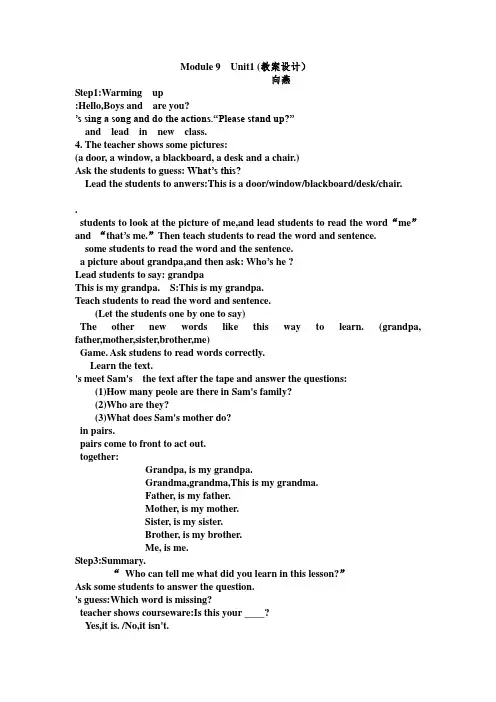 Module 9 Unit1 (教案设计)
向燕

Step1:Warming up
:Hello,Boys and are you?
's sing a song and do the actions."Please stand up?"
and lead in new class.
4. The teacher shows some pictures:
(a door, a window, a blackboard, a desk and a chair.)
Ask the students to guess: What's this?
Lead the students to anwers:This is a door/window/blackboard/desk/chair.

.
students to look at the picture of me,and lead students to read the word "me" and "that's me." Then teach students to read the word and sentence.
some students to read the word and the sentence.
a picture about grandpa,and then ask: Who's he ?
Lead students to say: grandpa
This is my grandpa. S:This is my grandpa.
Teach students to read the word and sentence.
(Let the students one by one to say)
The other new words like this way to learn. (grandpa, father,mother,sister,brother,me)
Game. Ask studens to read words correctly.
Learn the text.
's meet Sam's the text after the tape and answer the questions:
(1)How many peole are there in Sam's family?
(2)Who are they?
(3)What does Sam's mother do?
in pairs.
pairs come to front to act out.
together:
Grandpa, is my grandpa.
Grandma,grandma,This is my grandma.
Father, is my father.
Mother, is my mother.
Sister, is my sister.
Brother, is my brother.
Me, is me.
Step3:Summary.
" Who can tell me what did you learn in this lesson?"
Ask some students to answer the question.
's guess:Which word is missing?
teacher shows courseware:Is this your ____?
Yes,it is. /No,it isn't.